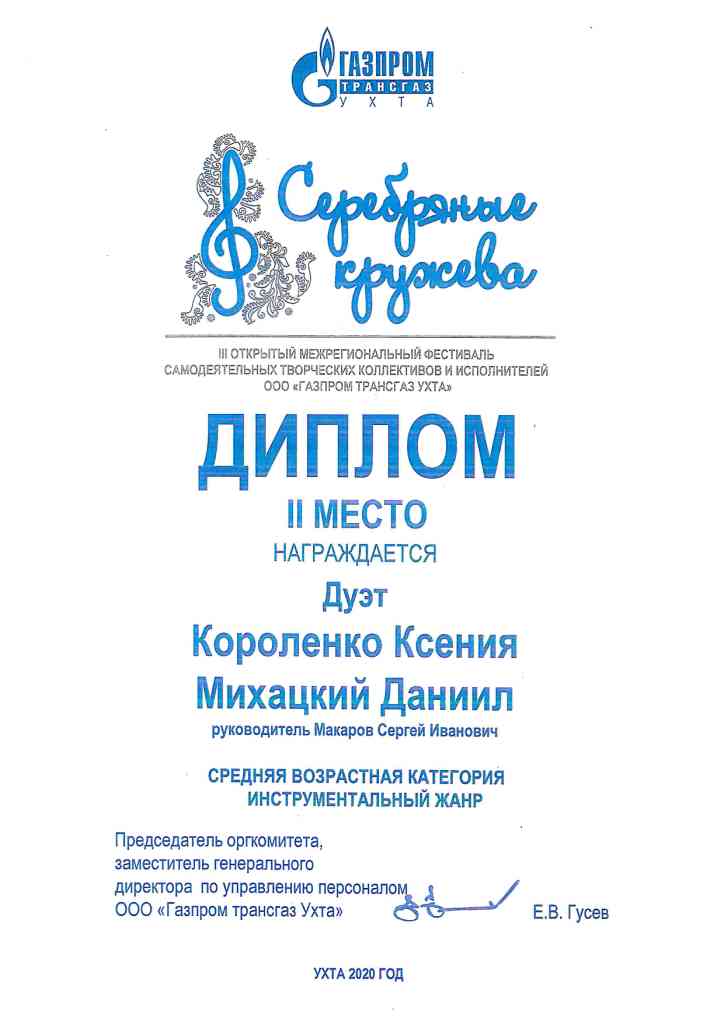 ГАЗПРОМ
ТРАНСГАЗ
УХТА

Серебряные кружева

III ОТКРЫТЫЙ МЕЖРЕГИОНАЛЬНЫЙ ФЕСТИВАЛЬ САМОДЕЯТЕЛЬНЫХ ТВОРЧЕСКИХ КОЛЛЕКТИВОВ И ИСПОЛНИТЕЛЕЙ ООО «ГАЗПРОМ ТРАНСГАЗ УХТА»

ДИПЛОМ

II МЕСТО

НАГРАЖДАЕТСЯ

Дуэт

Короленко Ксения

Михацкий Даниил

руководитель Макаров Сергей Иванович

СРЕДНЯЯ ВОЗРАСТНАЯ КАТЕГОРИЯ
ИНСТРУМЕНТАЛЬНЫЙ ЖАНР

Председатель оргкомитета, заместитель генерального директора по управлению персоналом ООО «Газпром трансгаз Ухта» Е.В. Гусев

УХТА 2020 ГОД